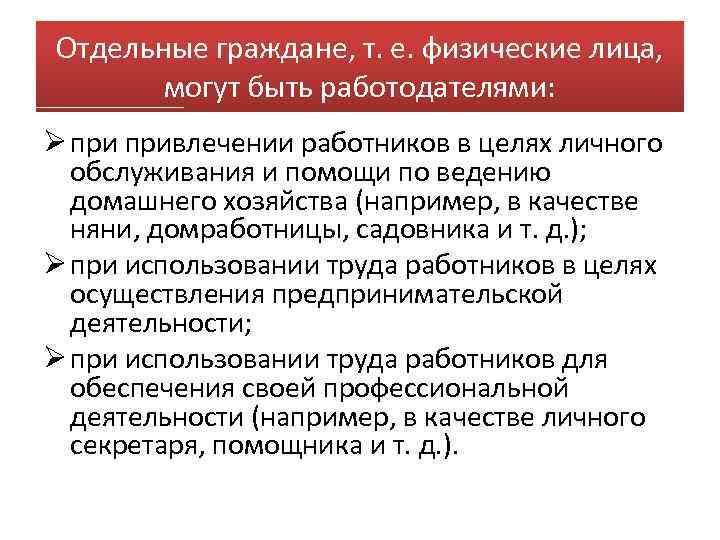 Отдельные граждане, т. е. физические лица, могут быть работодателями:

➢ при привлечении работников в целях личного обслуживания и помощи по ведению домашнего хозяйства (например, в качестве няни, домработницы, садовника и т. д.);

➢ при использовании труда работников в целях осуществления предпринимательской деятельности;

➢ при использовании труда работников для обеспечения своей профессиональной деятельности (например, в качестве личного секретаря, помощника и т. д.).